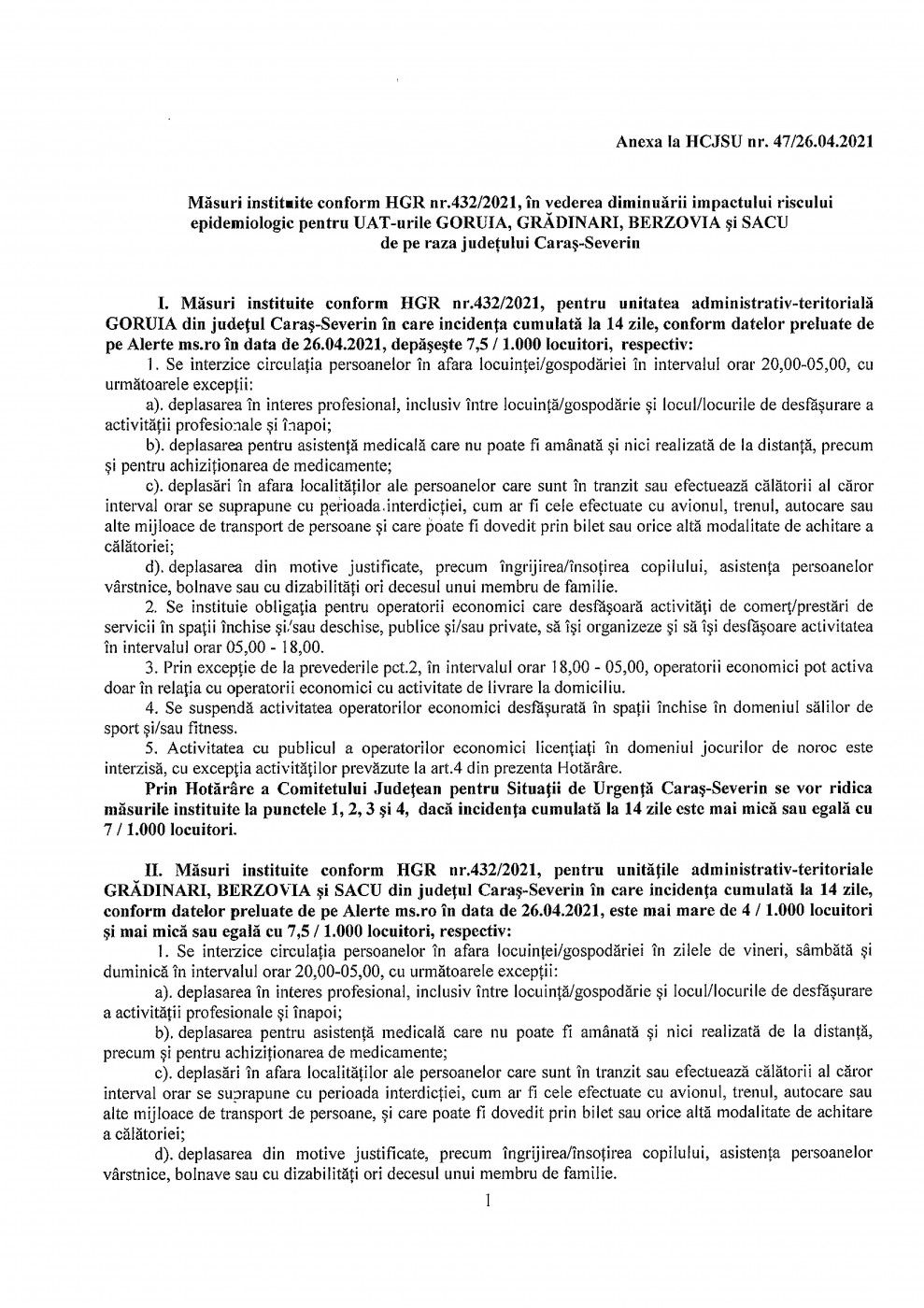 Anexa la HCJSU nr. 47/26.04.2021

Măsuri instituite conform HGR nr.432/2021, în vederea diminuării impactului riscului epidemiologic pentru UAT-urile GORUIA, GRĂDINARI, BERZOVIA și SACU de pe raza județului Caraș-Severin

I. Măsuri instituite conform HGR nr.432/2021, pentru unitatea administrativ-teritorială GORUIA din județul Caraș-Severin în care incidența cumulată la 14 zile, conform datelor preluate de pe Alerte ms.ro în data de 26.04.2021, depășește 7,5 / 1.000 locuitori, respectiv:

1. Se interzice circulația persoanelor în afara locuinței/gospodăriei în intervalul orar 20,00-05,00, cu următoarele excepții:

a). deplasarea în interes profesional, inclusiv între locuință/gospodărie și locul/locurile de desfășurare a activității profesionale și înapoi;

b). deplasarea pentru asistență medicală care nu poate fi amânată și nici realizată de la distanță, precum și pentru achiziționarea de medicamente;

c). deplasări în afara localităților ale persoanelor care sunt în tranzit sau efectuează călătorii al căror interval orar se suprapune cu perioada interdicției, cum ar fi cele efectuate cu avionul, trenul, autocare sau alte mijloace de transport de persoane și care poate fi dovedit prin bilet sau orice altă modalitate de achitare a călătoriei;

d). deplasarea din motive justificate, precum îngrijirea/însoțirea copilului, asistența persoanelor vârstnice, bolnave sau cu dizabilități ori decesul unui membru de familie.

2. Se instituie obligația pentru operatorii economici care desfășoară activități de comerț/prestări de servicii în spații închise și/sau deschise, publice și/sau private, să își organizeze și să își desfășoare activitatea în intervalul orar 05,00 - 18,00.

3. Prin excepție de la prevederile pct.2, în intervalul orar 18,00 - 05,00, operatorii economici pot activa doar în relația cu operatorii economici cu activitate de livrare la domiciliu.

4. Se suspendă activitatea operatorilor economici desfășurată în spații închise în domeniul sălilor de sport și/sau fitness.

5. Activitatea cu publicul a operatorilor economici licențiați în domeniul jocurilor de noroc este interzisă, cu excepția activităților prevăzute la art.4 din prezenta Hotărâre.

Prin Hotărâre a Comitetului Județean pentru Situații de Urgență Caraș-Severin se vor ridica măsurile instituite la punctele 1, 2, 3 și 4, dacă incidența cumulată la 14 zile este mai mică sau egală cu 7 / 1.000 locuitori.

II. Măsuri instituite conform HGR nr.432/2021, pentru unitățile administrativ-teritoriale GRĂDINARI, BERZOVIA și SACU din județul Caraș-Severin în care incidența cumulată la 14 zile, conform datelor preluate de pe Alerte ms.ro în data de 26.04.2021, este mai mare de 4 / 1.000 locuitori și mai mică sau egală cu 7,5 / 1.000 locuitori, respectiv:

1. Se interzice circulația persoanelor în afara locuinței/gospodăriei în zilele de vineri, sâmbătă și duminică în intervalul orar 20,00-05,00, cu următoarele excepții:

a). deplasarea în interes profesional, inclusiv între locuință/gospodărie și locul/locurile de desfășurare a activității profesionale și înapoi;

b). deplasarea pentru asistență medicală care nu poate fi amânată și nici realizată de la distanță, precum și pentru achiziționarea de medicamente;

c). deplasări în afara localităților ale persoanelor care sunt în tranzit sau efectuează călătorii al căror interval orar se suprapune cu perioada interdicției, cum ar fi cele efectuate cu avionul, trenul, autocare sau alte mijloace de transport de persoane, și care poate fi dovedit prin bilet sau orice altă modalitate de achitare a călătoriei;

d). deplasarea din motive justificate, precum îngrijirea/însoțirea copilului, asistența persoanelor vârstnice, bolnave sau cu dizabilități ori decesul unui membru de familie.

1